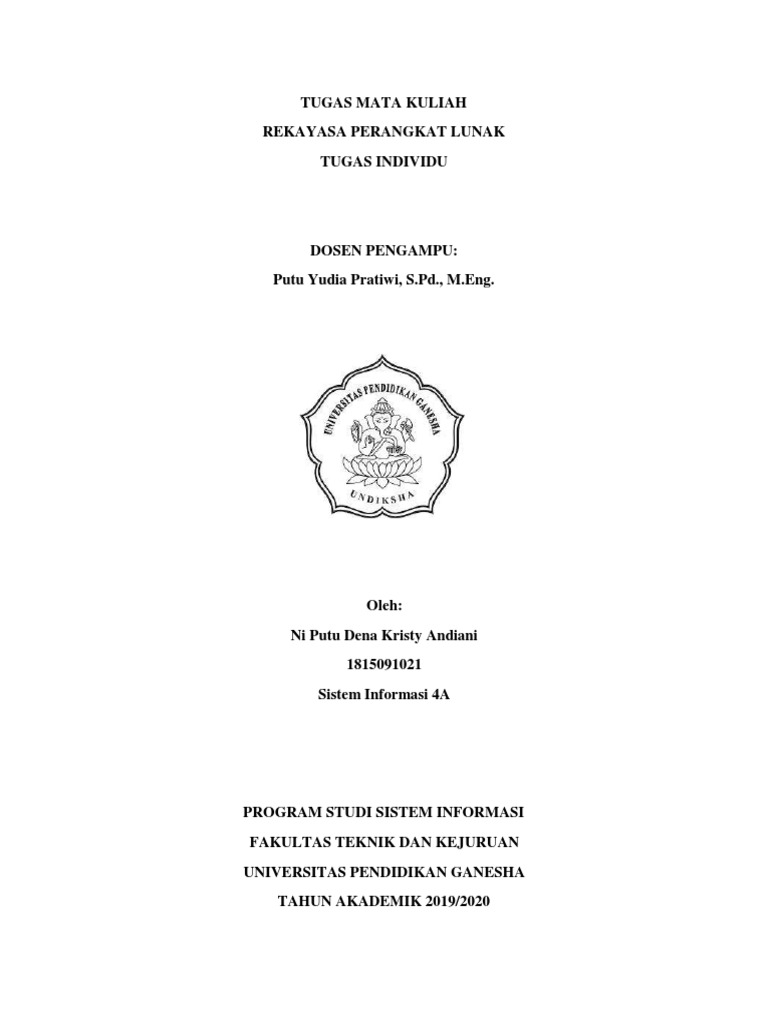 TUGAS MATA KULIAH

REKAYASA PERANGKAT LUNAK

TUGAS INDIVIDU

DOSEN PENGAMPU:

Putu Yudia Pratiwi, S.Pd., M.Eng.

UNIVERSITAS PENDIDIKAN GANESHA

UNDIKSHA

Oleh:

Ni Putu Dena Kristy Andiani

1815091021

Sistem Informasi 4A

PROGRAM STUDI SISTEM INFORMASI

FAKULTAS TEKNIK DAN KEJURUAN

UNIVERSITAS PENDIDIKAN GANESHA

TAHUN AKADEMIK 2019/2020